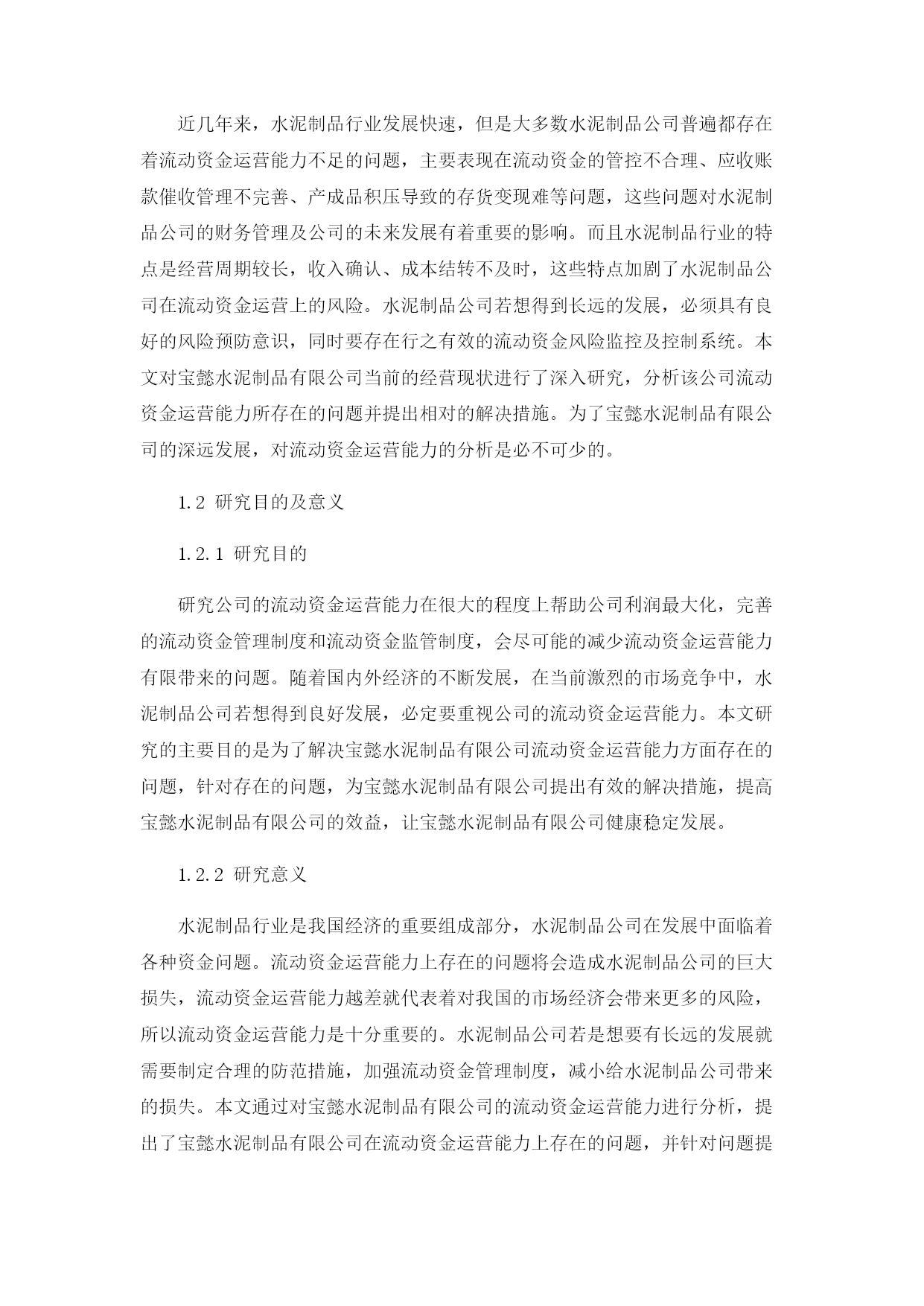 近几年来，水泥制品行业发展快速，但是大多数水泥制品公司普遍都存在着流动资金运营能力不足的问题，主要表现在流动资金的管控不合理、应收账款催收管理不完善、产成品积压导致的存货变现难等问题，这些问题对水泥制品公司的财务管理及公司的未来发展有着重要的影响。而且水泥制品行业的特点是经营周期较长，收入确认、成本结转不及时，这些特点加剧了水泥制品公司在流动资金运营上的风险。水泥制品公司若想得到长远的发展，必须具有良好的风险预防意识，同时要存在行之有效的流动资金风险监控及控制系统。本文对宝懿水泥制品有限公司当前的经营现状进行了深入研究，分析该公司流动资金运营能力所存在的问题并提出相对的解决措施。为了宝懿水泥制品有限公司的深远发展，对流动资金运营能力的分析是必不可少的。

1.2 研究目的及意义

1.2.1 研究目的

研究公司的流动资金运营能力在很大的程度上帮助公司利润最大化，完善的流动资金管理制度和流动资金监管制度，会尽可能的减少流动资金运营能力有限带来的问题。随着国内外经济的不断发展，在当前激烈的市场竞争中，水泥制品公司若想得到良好发展，必定要重视公司的流动资金运营能力。本文研究的主要目的是为了解决宝懿水泥制品有限公司流动资金运营能力方面存在的问题，针对存在的问题，为宝懿水泥制品有限公司提出有效的解决措施，提高宝懿水泥制品有限公司的效益，让宝懿水泥制品有限公司健康稳定发展。

1.2.2 研究意义

水泥制品行业是我国经济的重要组成部分，水泥制品公司在发展中面临着各种资金问题。流动资金运营能力上存在的问题将会造成水泥制品公司的巨大损失，流动资金运营能力越差就代表着对我国的市场经济会带来更多的风险，所以流动资金运营能力是十分重要的。水泥制品公司若是想要有长远的发展就需要制定合理的防范措施，加强流动资金管理制度，减小给水泥制品公司带来的损失。本文通过对宝懿水泥制品有限公司的流动资金运营能力进行分析，提出了宝懿水泥制品有限公司在流动资金运营能力上存在的问题，并针对问题提